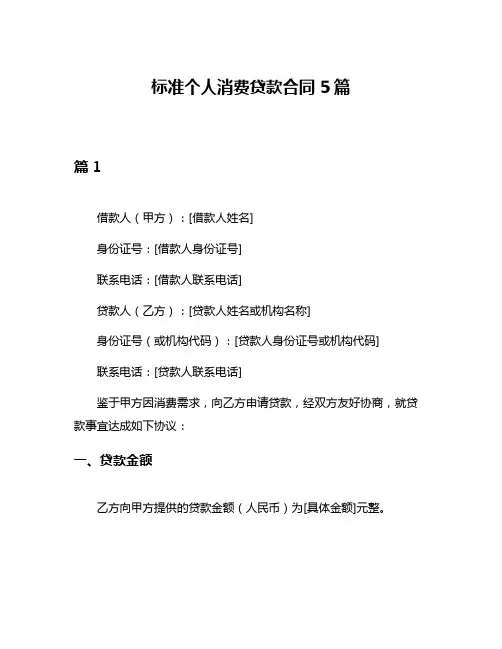 标准个人消费贷款合同 5 篇

篇 1

借款人（甲方）：[借款人姓名]

身份证号：[借款人身份证号]

联系电话：[借款人联系电话]

贷款人（乙方）：[贷款人姓名或机构名称]

身份证号（或机构代码）：[贷款人身份证号或机构代码]

联系电话：[贷款人联系电话]

鉴于甲方因消费需求，向乙方申请贷款，经双方友好协商，就贷款事宜达成如下协议：

一、贷款金额

乙方向甲方提供的贷款金额（人民币）为[具体金额]元整。